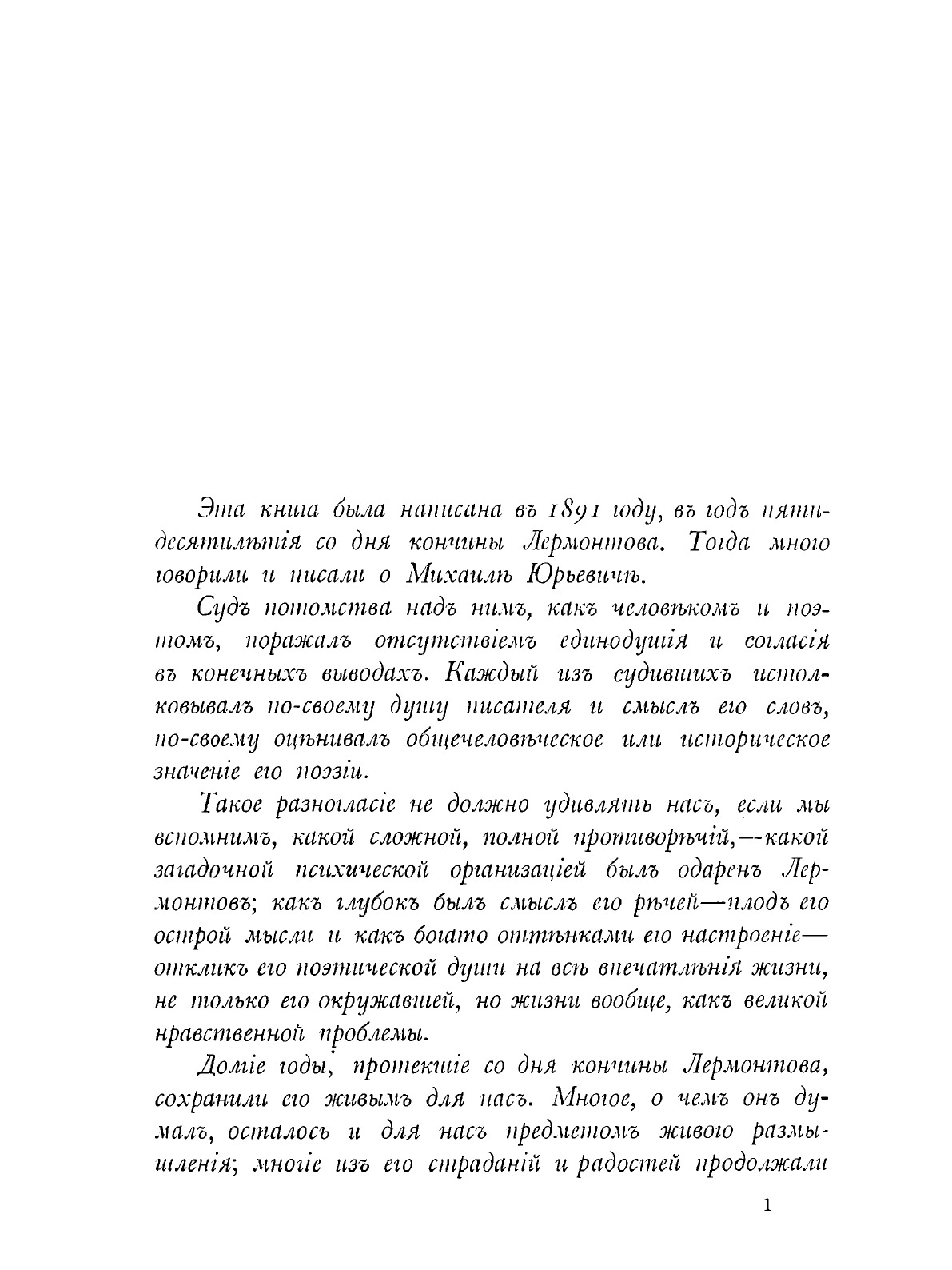 Эта книга была написана въ 1891 году, въ годъ пятидесятилѣтія со дня кончины Лермонтова. Тогда много говорили и писали о Михаилѣ Юрьевичѣ.

Судъ потомства надъ нимъ, какъ человѣкомъ и поэтомъ, поражалъ отсутствіемъ единодушія и согласія въ конечныхъ выводахъ. Каждый изъ судившихъ истолковывалъ по-своему душу писателя и смыслъ его словъ, по-своему оцѣнивалъ общечеловѣческое или историческое значеніе его поэзіи.

Такое разногласіе не должно удивлять насъ, если мы вспомнимъ, какой сложной, полной противорѣчій,—какой загадочной психической организаціей былъ одаренъ Лермонтовъ; какъ глубокъ былъ смыслъ его рѣчей—плодъ его острой мысли и какъ богато оттѣнками его настроеніе—откликъ его поэтической души на всѣ впечатлѣнія жизни, не только его окружавшей, но жизни вообще, какъ великой нравственной проблемы.

Долгіе годы, протекшіе со дня кончины Лермонтова, сохранили его живымъ для насъ. Многое, о чемъ онъ думалъ, осталось и для насъ предметомъ живого размышленія; многіе изъ его страданій и радостей продолжали

1